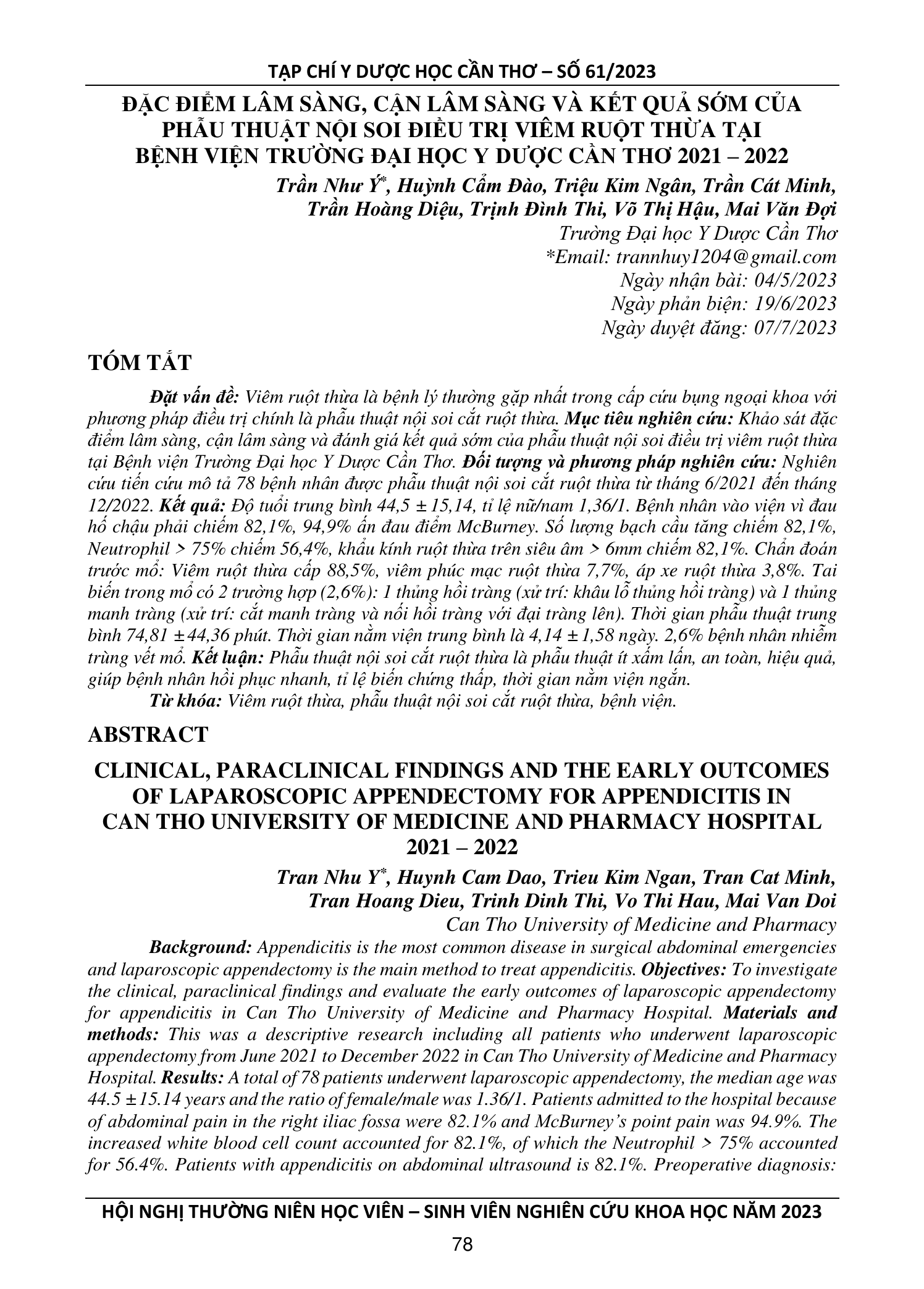 TẠP CHÍ Y DƯỢC HỌC CẦN THƠ – SỐ 61/2023

ĐẶC ĐIỂM LÂM SÀNG, CẬN LÂM SÀNG VÀ KẾT QUẢ SỚM CỦA PHẪU THUẬT NỘI SOI ĐIỀU TRỊ VIÊM RUỘT THỪA TẠI BỆNH VIỆN TRƯỜNG ĐẠI HỌC Y DƯỢC CẦN THƠ 2021 – 2022

Trần Như Ý*, Huỳnh Cẩm Đào, Triệu Kim Ngân, Trần Cát Minh, Trần Hoàng Diệu, Trịnh Đình Thi, Võ Thị Hậu, Mai Văn Đợi

Trường Đại học Y Dược Cần Thơ
*Email: trannhuy1204@gmail.com
Ngày nhận bài: 04/5/2023
Ngày phản biện: 19/6/2023
Ngày duyệt đăng: 07/7/2023

TÓM TẮT

Đặt vấn đề: Viêm ruột thừa là bệnh lý thường gặp nhất trong cấp cứu bụng ngoại khoa với phương pháp điều trị chính là phẫu thuật nội soi cắt ruột thừa. Mục tiêu nghiên cứu: Khảo sát đặc điểm lâm sàng, cận lâm sàng và đánh giá kết quả sớm của phẫu thuật nội soi điều trị viêm ruột thừa tại Bệnh viện Trường Đại học Y Dược Cần Thơ. Đối tượng và phương pháp nghiên cứu: Nghiên cứu tiến cứu mô tả 78 bệnh nhân được phẫu thuật nội soi cắt ruột thừa từ tháng 6/2021 đến tháng 12/2022. Kết quả: Độ tuổi trung bình 44,5 ± 15,14, tỉ lệ nữ/nam 1,36/1. Bệnh nhân vào viện vì đau hố chậu phải chiếm 82,1%, 94,9% ấn đau điểm McBurney. Số lượng bạch cầu tăng chiếm 82,1%, Neutrophil > 75% chiếm 56,4%, khẩu kính ruột thừa trên siêu âm > 6mm chiếm 82,1%. Chẩn đoán trước mổ: Viêm ruột thừa cấp 88,5%, viêm phúc mạc ruột thừa 7,7%, áp xe ruột thừa 3,8%. Tai biến trong mổ có 2 trường hợp (2,6%): 1 thủng hồi tràng (xử trí: khâu lỗ thủng hồi tràng) và 1 thủng manh tràng (xử trí: cắt manh tràng và nối hồi tràng với đại tràng lên). Thời gian phẫu thuật trung bình 74,81 ± 44,36 phút. Thời gian nằm viện trung bình là 4,14 ± 1,58 ngày. 2,6% bệnh nhân nhiễm trùng vết mổ. Kết luận: Phẫu thuật nội soi cắt ruột thừa là phẫu thuật ít xâm lấn, an toàn, hiệu quả, giúp bệnh nhân hồi phục nhanh, tỉ lệ biến chứng thấp, thời gian nằm viện ngắn.
Từ khóa: Viêm ruột thừa, phẫu thuật nội soi cắt ruột thừa, bệnh viện.

ABSTRACT

CLINICAL, PARACLINICAL FINDINGS AND THE EARLY OUTCOMES OF LAPAROSCOPIC APPENDECTOMY FOR APPENDICITIS IN CAN THO UNIVERSITY OF MEDICINE AND PHARMACY HOSPITAL 2021 – 2022

Tran Nhu Y*, Huynh Cam Dao, Trieu Kim Ngan, Tran Cat Minh, Tran Hoang Dieu, Trinh Dinh Thi, Vo Thi Hau, Mai Van Doi

Can Tho University of Medicine and Pharmacy

Background: Appendicitis is the most common disease in surgical abdominal emergencies and laparoscopic appendectomy is the main method to treat appendicitis. Objectives: To investigate the clinical, paraclinical findings and evaluate the early outcomes of laparoscopic appendectomy for appendicitis in Can Tho University of Medicine and Pharmacy Hospital. Materials and methods: This was a descriptive research including all patients who underwent laparoscopic appendectomy from June 2021 to December 2022 in Can Tho University of Medicine and Pharmacy Hospital. Results: A total of 78 patients underwent laparoscopic appendectomy, the median age was 44.5 ± 15.14 years and the ratio of female/male was 1.36/1. Patients admitted to the hospital because of abdominal pain in the right iliac fossa were 82.1% and McBurney's point pain was 94.9%. The increased white blood cell count accounted for 82.1%, of which the Neutrophil > 75% accounted for 56.4%. Patients with appendicitis on abdominal ultrasound is 82.1%. Preoperative diagnosis:

HỘI NGHỊ THƯỜNG NIÊN HỌC VIÊN – SINH VIÊN NGHIÊN CỨU KHOA HỌC NĂM 2023

78